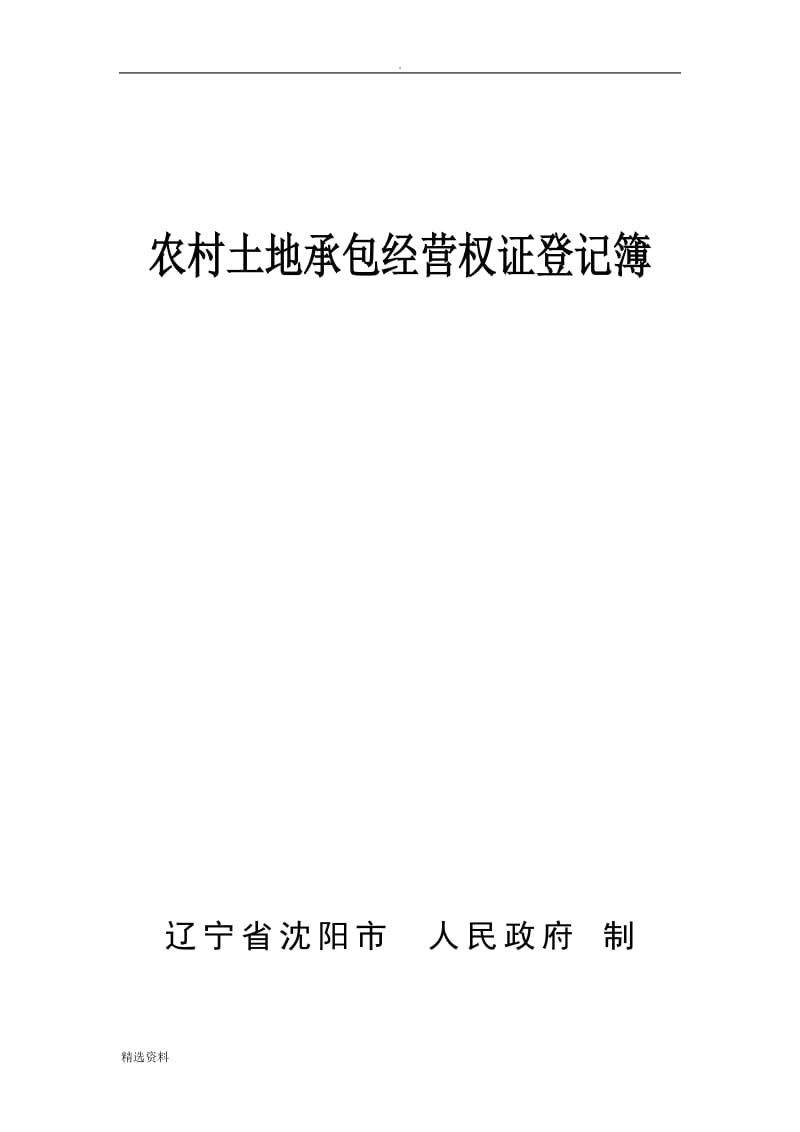 .

农村土地承包经营权证登记簿

辽宁省沈阳市　人民政府　制

精选资料